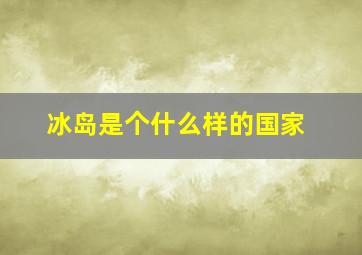 冰岛是个什么样的国家